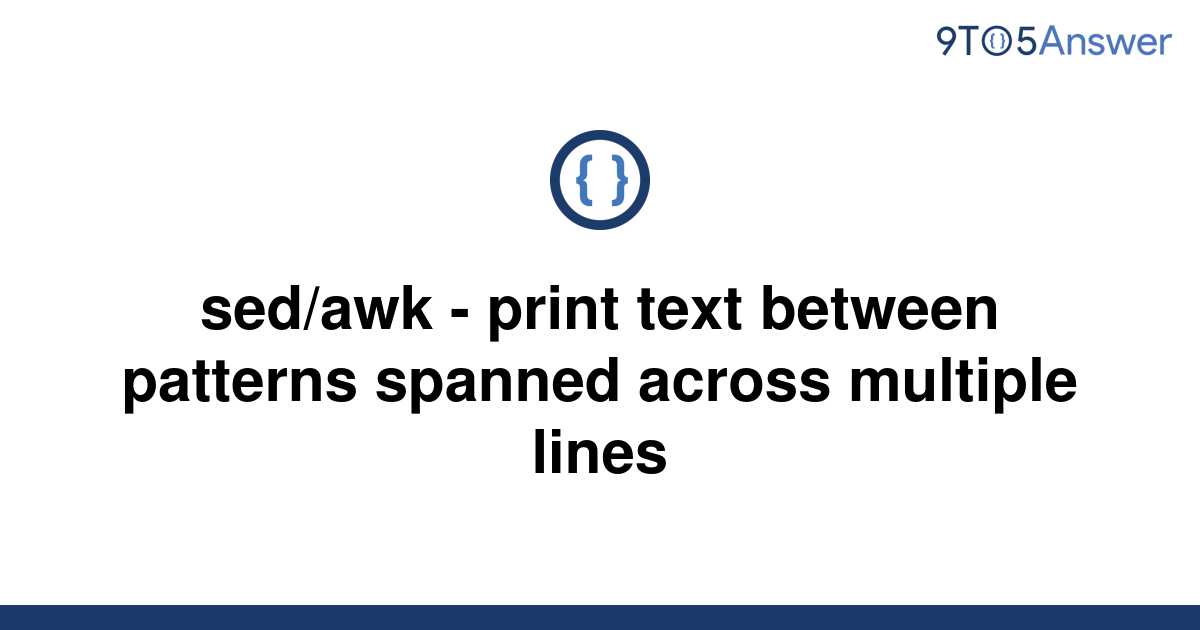 9TO5Answer

{ }

sed/awk - print text between patterns spanned across multiple lines